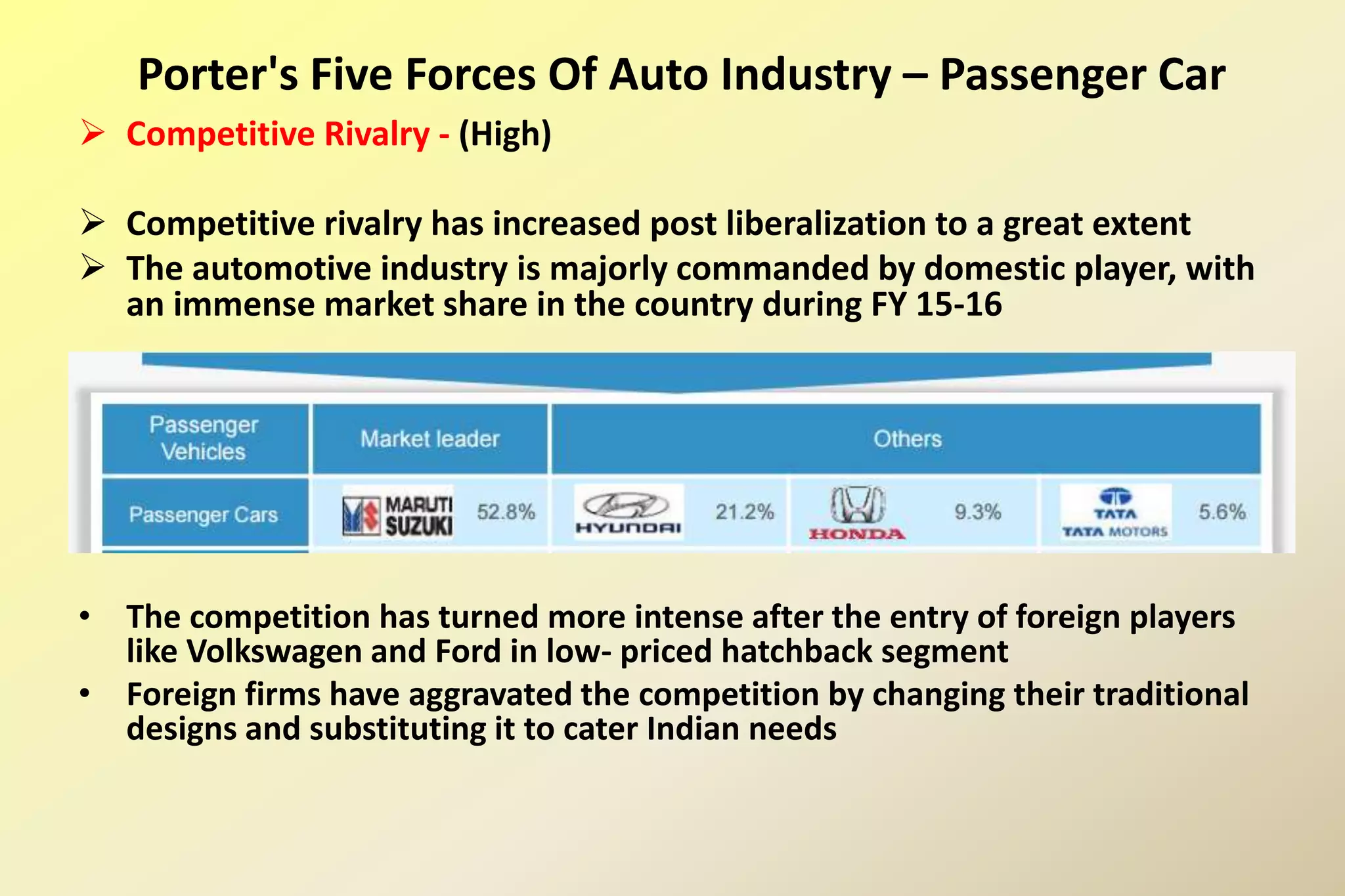 Porter's Five Forces Of Auto Industry – Passenger Car

➢ Competitive Rivalry - (High)

➢ Competitive rivalry has increased post liberalization to a great extent

➢ The automotive industry is majorly commanded by domestic player, with an immense market share in the country during FY 15-16

| Passenger Vehicles | Market leader | Others | | |
|---|---|---|---|---|
| Passenger Cars | MARUTI SUZUKI 52.8% | HYUNDAI 21.2% | HONDA 9.3% | TATA TATA MOTORS 5.6% |

• The competition has turned more intense after the entry of foreign players like Volkswagen and Ford in low- priced hatchback segment

• Foreign firms have aggravated the competition by changing their traditional designs and substituting it to cater Indian needs